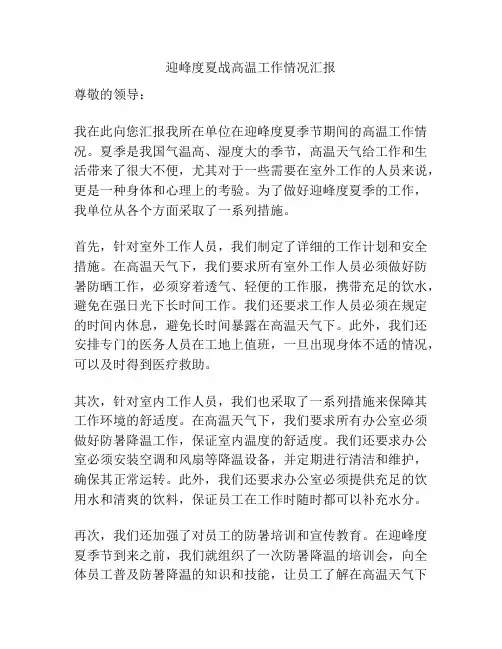 迎峰度夏战高温工作情况汇报

尊敬的领导：

我在此向您汇报我所在单位在迎峰度夏季节期间的高温工作情况。夏季是我国气温高、湿度大的季节，高温天气给工作和生活带来了很大不便，尤其对于一些需要在室外工作的人员来说，更是一种身体和心理上的考验。为了做好迎峰度夏季的工作，我单位从各个方面采取了一系列措施。

首先，针对室外工作人员，我们制定了详细的工作计划和安全措施。在高温天气下，我们要求所有室外工作人员必须做好防暑防晒工作，必须穿着透气、轻便的工作服，携带充足的饮水，避免在强日光下长时间工作。我们还要求工作人员必须在规定的时间内休息，避免长时间暴露在高温天气下。此外，我们还安排专门的医务人员在工地上值班，一旦出现身体不适的情况，可以及时得到医疗救助。

其次，针对室内工作人员，我们也采取了一系列措施来保障其工作环境的舒适度。在高温天气下，我们要求所有办公室必须做好防暑降温工作，保证室内温度的舒适度。我们还要求办公室必须安装空调和风扇等降温设备，并定期进行清洁和维护，确保其正常运转。此外，我们还要求办公室必须提供充足的饮用水和清爽的饮料，保证员工在工作时随时都可以补充水分。

再次，我们还加强了对员工的防暑培训和宣传教育。在迎峰度夏季节到来之前，我们就组织了一次防暑降温的培训会，向全体员工普及防暑降温的知识和技能，让员工了解在高温天气下